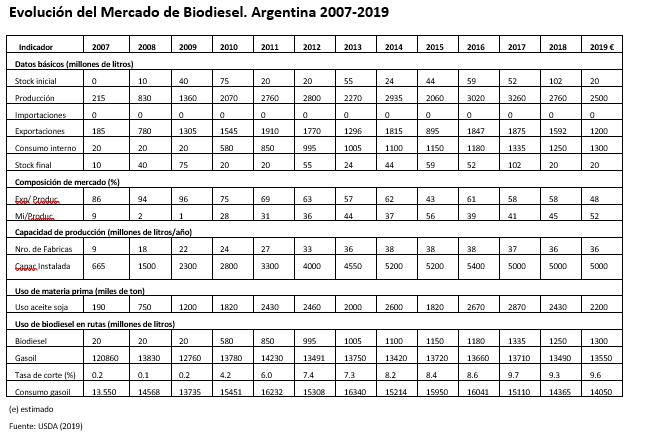 Evolución del Mercado de Biodiesel. Argentina 2007-2019

| Indicador | 2007 | 2008 | 2009 | 2010 | 2011 | 2012 | 2013 | 2014 | 2015 | 2016 | 2017 | 2018 | 2019 € |
|---|---|---|---|---|---|---|---|---|---|---|---|---|---|
| Datos básicos (millones de litros) | | | | | | | | | | | | | |
| Stock inicial | 0 | 10 | 40 | 75 | 20 | 20 | 55 | 24 | 44 | 59 | 52 | 102 | 20 |
| Producción | 215 | 830 | 1360 | 2070 | 2760 | 2800 | 2270 | 2935 | 2060 | 3020 | 3260 | 2760 | 2500 |
| Importaciones | 0 | 0 | 0 | 0 | 0 | 0 | 0 | 0 | 0 | 0 | 0 | 0 | 0 |
| Exportaciones | 185 | 780 | 1305 | 1545 | 1910 | 1770 | 1296 | 1815 | 895 | 1847 | 1875 | 1592 | 1200 |
| Consumo interno | 20 | 20 | 20 | 580 | 850 | 995 | 1005 | 1100 | 1150 | 1180 | 1335 | 1250 | 1300 |
| Stock final | 10 | 40 | 75 | 20 | 20 | 55 | 24 | 44 | 59 | 52 | 102 | 20 | 20 |
| Composición de mercado (%) | | | | | | | | | | | | | |
| Exp/ Produc. | 86 | 94 | 96 | 75 | 69 | 63 | 57 | 62 | 43 | 61 | 58 | 58 | 48 |
| Mi/Produc. | 9 | 2 | 1 | 28 | 31 | 36 | 44 | 37 | 56 | 39 | 41 | 45 | 52 |
| Capacidad de producción (millones de litros/año) | | | | | | | | | | | | | |
| Nro. de Fabricas | 9 | 18 | 22 | 24 | 27 | 33 | 36 | 38 | 38 | 38 | 37 | 36 | 36 |
| Capac Instalada | 665 | 1500 | 2300 | 2800 | 3300 | 4000 | 4550 | 5200 | 5200 | 5400 | 5000 | 5000 | 5000 |
| Uso de materia prima (miles de ton) | | | | | | | | | | | | | |
| Uso aceite soja | 190 | 750 | 1200 | 1820 | 2430 | 2460 | 2000 | 2600 | 1820 | 2670 | 2870 | 2430 | 2200 |
| Uso de biodiesel en rutas (millones de litros) | | | | | | | | | | | | | |
| Biodiesel | 20 | 20 | 20 | 580 | 850 | 995 | 1005 | 1100 | 1150 | 1180 | 1335 | 1250 | 1300 |
| Gasoil | 120860 | 13830 | 12760 | 13780 | 14230 | 13491 | 13750 | 13420 | 13720 | 13660 | 13710 | 13490 | 13550 |
| Tasa de corte (%) | 0.2 | 0.1 | 0.2 | 4.2 | 6.0 | 7.4 | 7.3 | 8.2 | 8.4 | 8.6 | 9.7 | 9.3 | 9.6 |
| Consumo gasoil | 13.550 | 14568 | 13735 | 15451 | 16232 | 15308 | 16340 | 15214 | 15950 | 16041 | 15110 | 14365 | 14050 |

(e) estimado

Fuente: USDA (2019)